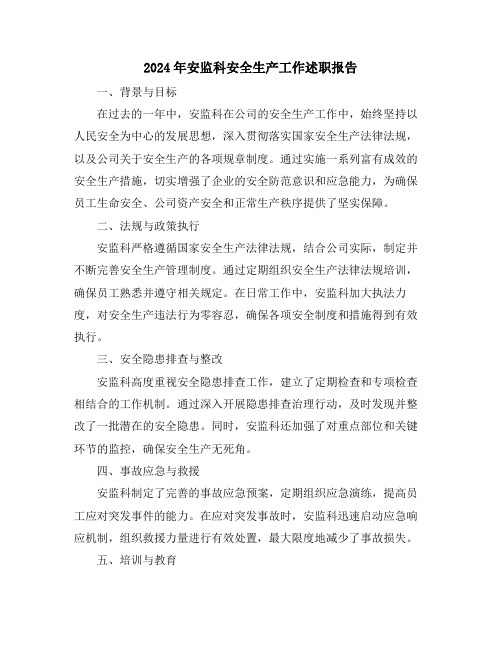 2024年安监科安全生产工作述职报告

一、背景与目标

在过去的一年中，安监科在公司的安全生产工作中，始终坚持以人民安全为中心的发展思想，深入贯彻落实国家安全生产法律法规，以及公司关于安全生产的各项规章制度。通过实施一系列富有成效的安全生产措施，切实增强了企业的安全防范意识和应急能力，为确保员工生命安全、公司资产安全和正常生产秩序提供了坚实保障。

二、法规与政策执行

安监科严格遵循国家安全生产法律法规，结合公司实际，制定并不断完善安全生产管理制度。通过定期组织安全生产法律法规培训，确保员工熟悉并遵守相关规定。在日常工作中，安监科加大执法力度，对安全生产违法行为零容忍，确保各项安全制度和措施得到有效执行。

三、安全隐患排查与整改

安监科高度重视安全隐患排查工作，建立了定期检查和专项检查相结合的工作机制。通过深入开展隐患排查治理行动，及时发现并整改了一批潜在的安全隐患。同时，安监科还加强了对重点部位和关键环节的监控，确保安全生产无死角。

四、事故应急与救援

安监科制定了完善的事故应急预案，定期组织应急演练，提高员工应对突发事件的能力。在应对突发事故时，安监科迅速启动应急响应机制，组织救援力量进行有效处置，最大限度地减少了事故损失。

五、培训与教育